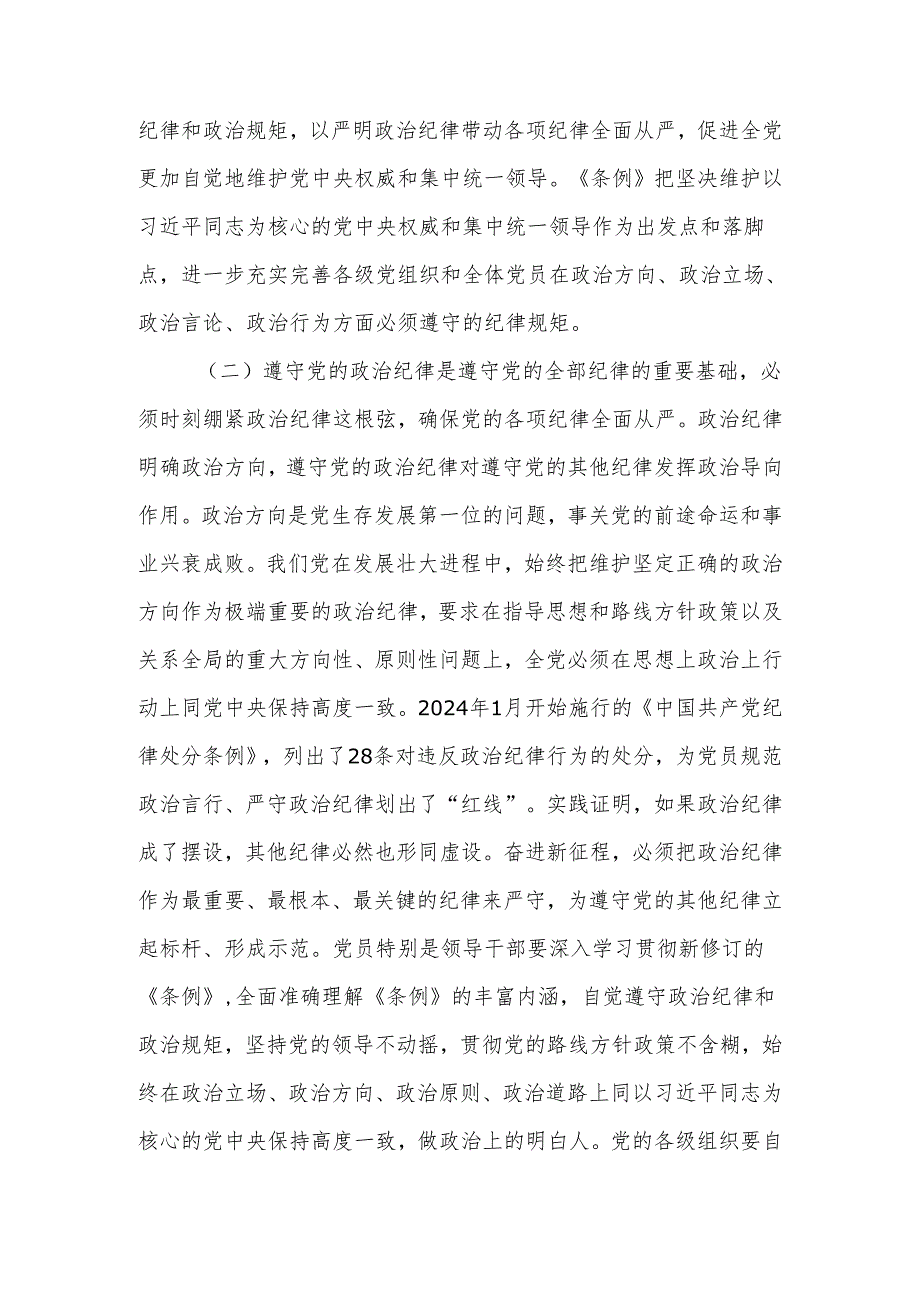 纪律和政治规矩，以严明政治纪律带动各项纪律全面从严，促进全党更加自觉地维护党中央权威和集中统一领导。《条例》把坚决维护以习近平同志为核心的党中央权威和集中统一领导作为出发点和落脚点，进一步充实完善各级党组织和全体党员在政治方向、政治立场、政治言论、政治行为方面必须遵守的纪律规矩。

（二）遵守党的政治纪律是遵守党的全部纪律的重要基础，必须时刻绷紧政治纪律这根弦，确保党的各项纪律全面从严。政治纪律明确政治方向，遵守党的政治纪律对遵守党的其他纪律发挥政治导向作用。政治方向是党生存发展第一位的问题，事关党的前途命运和事业兴衰成败。我们党在发展壮大进程中，始终把维护坚定正确的政治方向作为极端重要的政治纪律，要求在指导思想和路线方针政策以及关系全局的重大方向性、原则性问题上，全党必须在思想上政治上行动上同党中央保持高度一致。2024年1月开始施行的《中国共产党纪律处分条例》，列出了28条对违反政治纪律行为的处分，为党员规范政治言行、严守政治纪律划出了“红线”。实践证明，如果政治纪律成了摆设，其他纪律必然也形同虚设。奋进新征程，必须把政治纪律作为最重要、最根本、最关键的纪律来严守，为遵守党的其他纪律立起标杆、形成示范。党员特别是领导干部要深入学习贯彻新修订的《条例》，全面准确理解《条例》的丰富内涵，自觉遵守政治纪律和政治规矩，坚持党的领导不动摇，贯彻党的路线方针政策不含糊，始终在政治立场、政治方向、政治原则、政治道路上同以习近平同志为核心的党中央保持高度一致，做政治上的明白人。党的各级组织要自